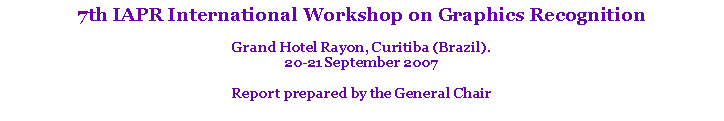 7th IAPR International Workshop on Graphics Recognition

Grand Hotel Rayon, Curitiba (Brazil).
20-21 September 2007

Report prepared by the General Chair